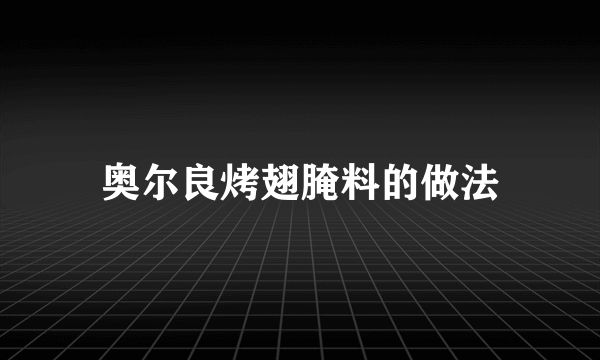 奥尔良烤翅腌料的做法